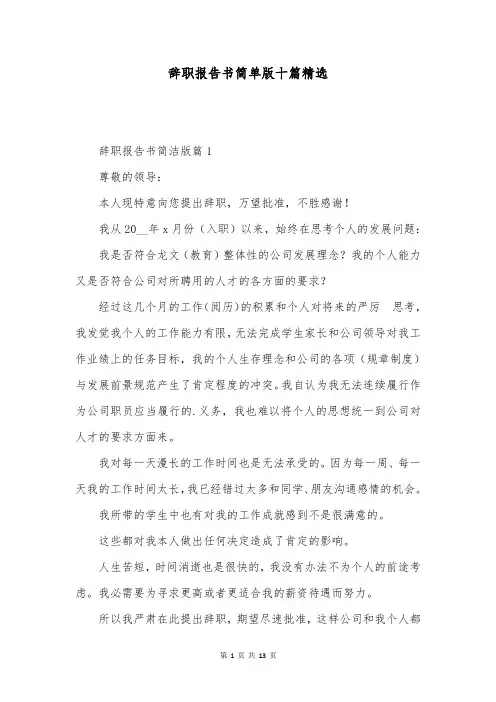 辞职报告书简单版十篇精选

辞职报告书简洁版篇 1

尊敬的领导：

本人现特意向您提出辞职，万望批准，不胜感谢！

我从 20__年 x 月份（入职）以来，始终在思考个人的发展问题：

我是否符合龙文（教育）整体性的公司发展理念？我的个人能力又是否符合公司对所聘用的人才的各方面的要求？

经过这几个月的工作(阅历)的积累和个人对将来的严厉　思考，我发觉我个人的工作能力有限，无法完成学生家长和公司领导对我工作业绩上的任务目标，我的个人生存理念和公司的各项（规章制度）与发展前景规范产生了肯定程度的冲突。我自认为我无法连续履行作为公司职员应当履行的.义务，我也难以将个人的思想统一到公司对人才的要求方面来。

我对每一天漫长的工作时间也是无法承受的。因为每一周、每一天我的工作时间太长，我已经错过太多和同学、朋友沟通感情的机会。

我所带的学生中也有对我的工作成就感到不是很满意的。

这些都对我本人做出任何决定造成了肯定的影响。

人生苦短，时间消逝也是很快的，我没有办法不为个人的前途考虑。我必需要为寻求更高或者更适合我的薪资待遇而努力。

所以我严肃在此提出辞职，期望尽速批准，这样公司和我个人都

第 1 页 共 13 页